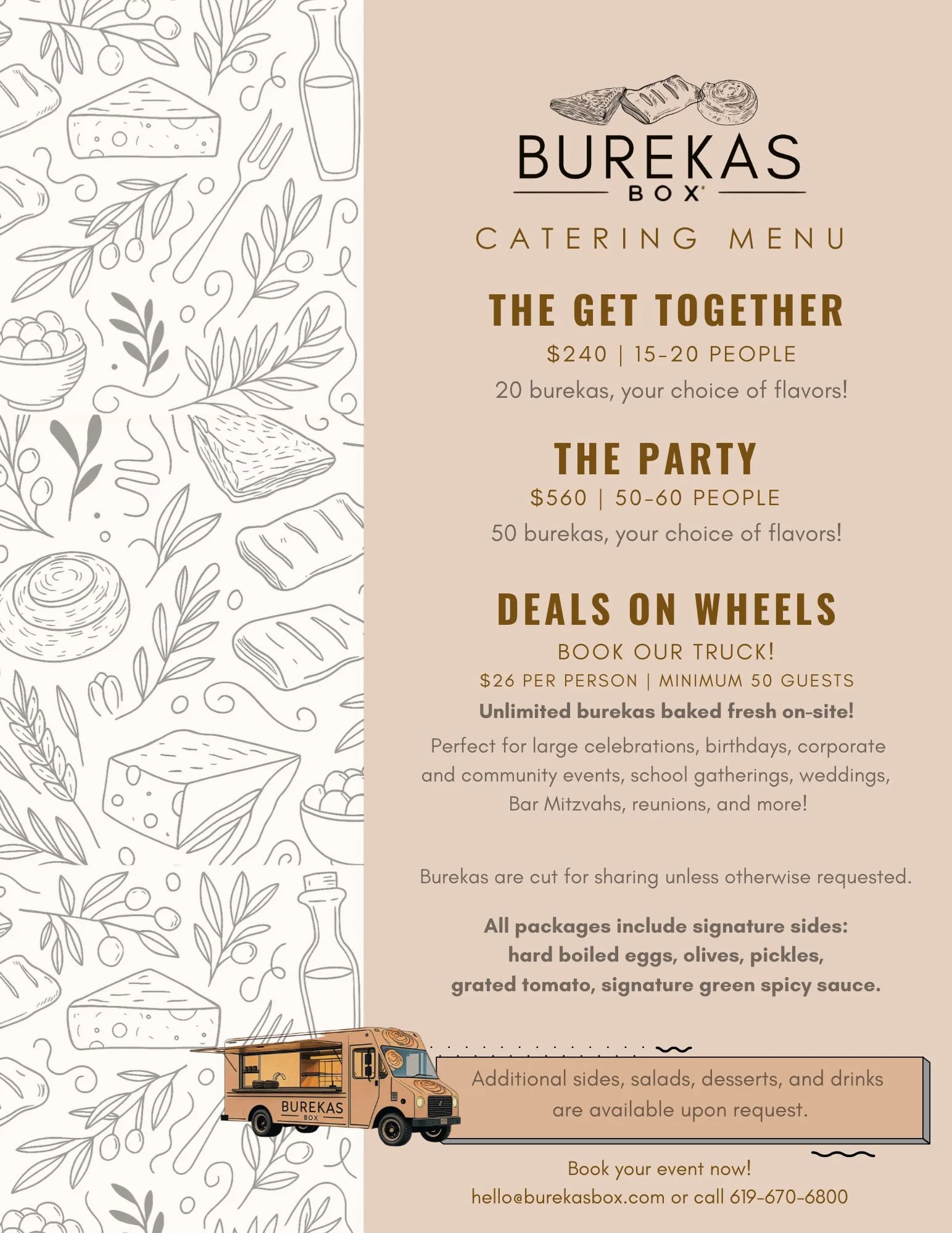 BUREKAS
BOX

CATERING MENU

THE GET TOGETHER
\$240 | 15-20 PEOPLE
20 burekas, your choice of flavors!

THE PARTY
\$560 | 50-60 PEOPLE
50 burekas, your choice of flavors!

DEALS ON WHEELS
BOOK OUR TRUCK!
\$26 PER PERSON | MINIMUM 50 GUESTS
Unlimited burekas baked fresh on-site!
Perfect for large celebrations, birthdays, corporate and community events, school gatherings, weddings, Bar Mitzvahs, reunions, and more!

Burekas are cut for sharing unless otherwise requested.

All packages include signature sides:
hard boiled eggs, olives, pickles,
grated tomato, signature green spicy sauce.

BUREKAS
BOX

Additional sides, salads, desserts, and drinks are available upon request.

Book your event now!
hello@burekasbox.com or call 619-670-6800